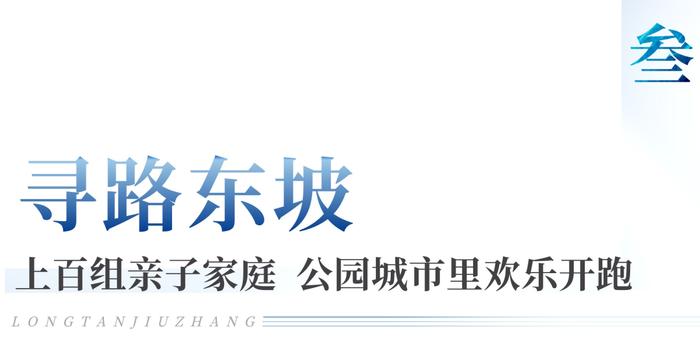 叁

寻路东坡

上百组亲子家庭 公园城市里欢乐开跑

LONGTANJIUZHANG